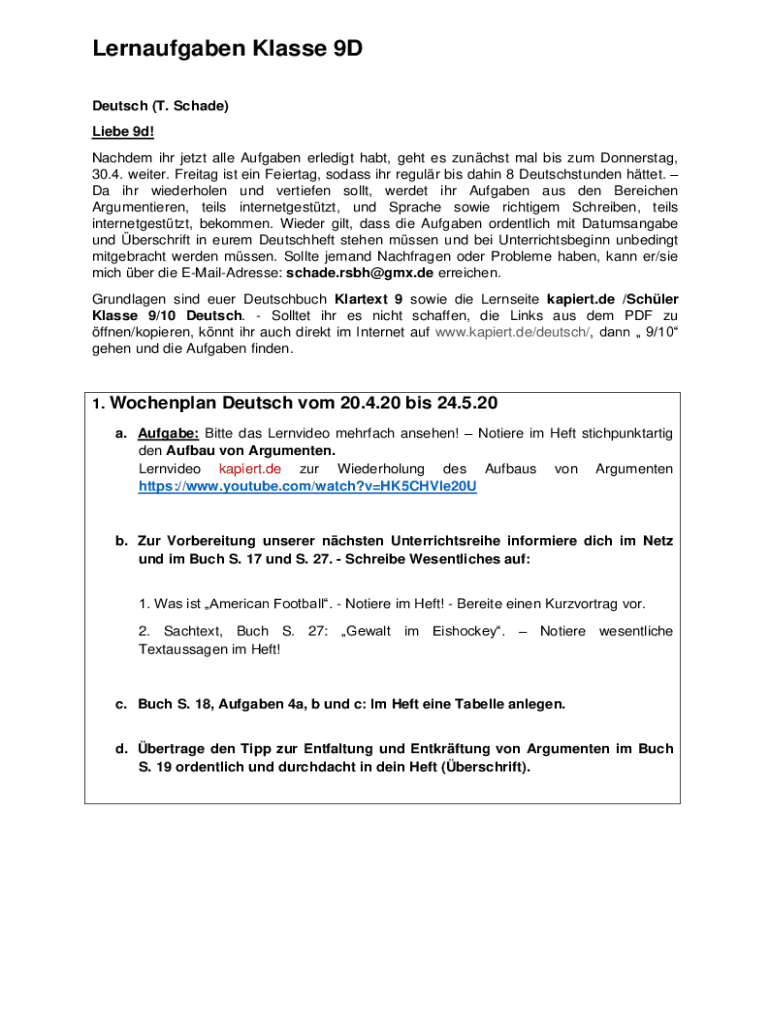 Lernaufgaben Klasse 9D

Deutsch (T. Schade)

Liebe 9d!

Nachdem ihr jetzt alle Aufgaben erledigt habt, geht es zunächst mal bis zum Donnerstag, 30.4. weiter. Freitag ist ein Feiertag, sodass ihr regulär bis dahin 8 Deutschstunden hättet. – Da ihr wiederholen und vertiefen sollt, werdet ihr Aufgaben aus den Bereichen Argumentieren, teils internetgestützt, und Sprache sowie richtigem Schreiben, teils internetgestützt, bekommen. Wieder gilt, dass die Aufgaben ordentlich mit Datumsangabe und Überschrift in eurem Deutschheft stehen müssen und bei Unterrichtsbeginn unbedingt mitgebracht werden müssen. Sollte jemand Nachfragen oder Probleme haben, kann er/sie mich über die E-Mail-Adresse: schade.rsbh@gmx.de erreichen.

Grundlagen sind euer Deutschbuch Klartext 9 sowie die Lernseite kapiert.de /Schüler Klasse 9/10 Deutsch. - Solltet ihr es nicht schaffen, die Links aus dem PDF zu öffnen/kopieren, könnt ihr auch direkt im Internet auf www.kapiert.de/deutsch/, dann „ 9/10“ gehen und die Aufgaben finden.

1. Wochenplan Deutsch vom 20.4.20 bis 24.5.20

a. Aufgabe: Bitte das Lernvideo mehrfach ansehen! – Notiere im Heft stichpunktartig den Aufbau von Argumenten.
Lernvideo kapiert.de zur Wiederholung des Aufbaus von Argumenten
https://www.youtube.com/watch?v=HK5CHVle20U

b. Zur Vorbereitung unserer nächsten Unterrichtsreihe informiere dich im Netz und im Buch S. 17 und S. 27. - Schreibe Wesentliches auf:

1. Was ist „American Football“. - Notiere im Heft! - Bereite einen Kurzvortrag vor.

2. Sachtext, Buch S. 27: „Gewalt im Eishockey“. – Notiere wesentliche Textaussagen im Heft!

c. Buch S. 18, Aufgaben 4a, b und c: Im Heft eine Tabelle anlegen.

d. Übertrage den Tipp zur Entfaltung und Entkräftung von Argumenten im Buch S. 19 ordentlich und durchdacht in dein Heft (Überschrift).